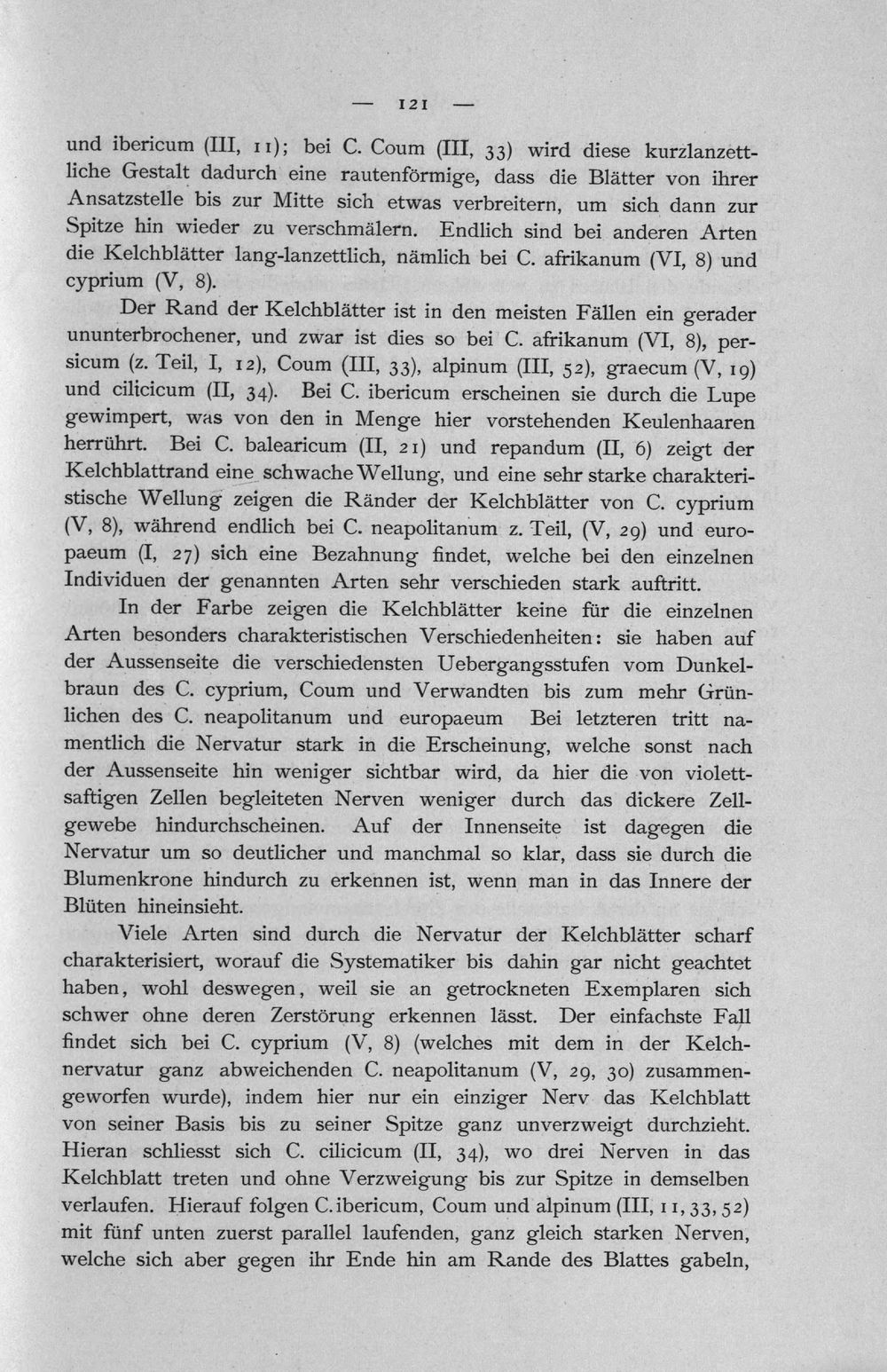 — 121 —

und ibericum (III, 11); bei C. Coum (III, 33) wird diese kurzlanzettliche Gestalt dadurch eine rautenförmige, dass die Blätter von ihrer Ansatzstelle bis zur Mitte sich etwas verbreitern, um sich dann zur Spitze hin wieder zu verschmälern. Endlich sind bei anderen Arten die Kelchblätter lang-lanzettlich, nämlich bei C. afrikanum (VI, 8) und cyprium (V, 8).

Der Rand der Kelchblätter ist in den meisten Fällen ein gerader ununterbrochener, und zwar ist dies so bei C. afrikanum (VI, 8), persicum (z. Teil, I, 12), Coum (III, 33), alpinum (III, 52), graecum (V, 19) und cilicicum (II, 34). Bei C. ibericum erscheinen sie durch die Lupe gewimpert, was von den in Menge hier vorstehenden Keulenhaaren herrührt. Bei C. balearicum (II, 21) und repandum (II, 6) zeigt der Kelchblattrand eine schwache Wellung, und eine sehr starke charakteristische Wellung zeigen die Ränder der Kelchblätter von C. cyprium (V, 8), während endlich bei C. neapolitanum z. Teil, (V, 29) und europaeum (I, 27) sich eine Bezahnung findet, welche bei den einzelnen Individuen der genannten Arten sehr verschieden stark auftritt.

In der Farbe zeigen die Kelchblätter keine für die einzelnen Arten besonders charakteristischen Verschiedenheiten: sie haben auf der Aussenseite die verschiedensten Uebergangsstufen vom Dunkelbraun des C. cyprium, Coum und Verwandten bis zum mehr Grünlichen des C. neapolitanum und europaeum Bei letzteren tritt namentlich die Nervatur stark in die Erscheinung, welche sonst nach der Aussenseite hin weniger sichtbar wird, da hier die von violettsaftigen Zellen begleiteten Nerven weniger durch das dickere Zellgewebe hindurchscheinen. Auf der Innenseite ist dagegen die Nervatur um so deutlicher und manchmal so klar, dass sie durch die Blumenkrone hindurch zu erkennen ist, wenn man in das Innere der Blüten hineinsieht.

Viele Arten sind durch die Nervatur der Kelchblätter scharf charakterisiert, worauf die Systematiker bis dahin gar nicht geachtet haben, wohl deswegen, weil sie an getrockneten Exemplaren sich schwer ohne deren Zerstörung erkennen lässt. Der einfachste Fall findet sich bei C. cyprium (V, 8) (welches mit dem in der Kelchnervatur ganz abweichenden C. neapolitanum (V, 29, 30) zusammengeworfen wurde), indem hier nur ein einziger Nerv das Kelchblatt von seiner Basis bis zu seiner Spitze ganz unverzweigt durchzieht. Hieran schliesst sich C. cilicicum (II, 34), wo drei Nerven in das Kelchblatt treten und ohne Verzweigung bis zur Spitze in demselben verlaufen. Hierauf folgen C. ibericum, Coum und alpinum (III, 11, 33, 52) mit fünf unten zuerst parallel laufenden, ganz gleich starken Nerven, welche sich aber gegen ihr Ende hin am Rande des Blattes gabeln,